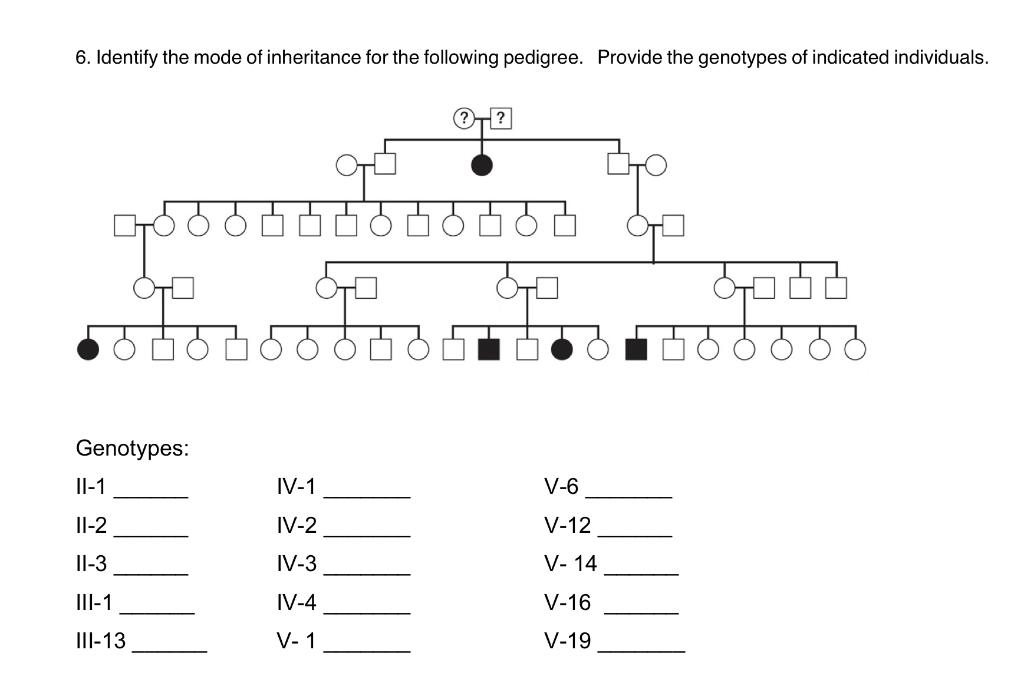 6. Identify the mode of inheritance for the following pedigree. Provide the genotypes of indicated individuals.

? ?

Genotypes:

II-1 ______
II-2 ______
II-3 ______
III-1 ______
III-13 ______

IV-1 _______
IV-2 _______
IV-3 _______
IV-4 _______
V- 1 _______

V-6 _______
V-12 ______
V- 14 ______
V-16 ______
V-19 _______